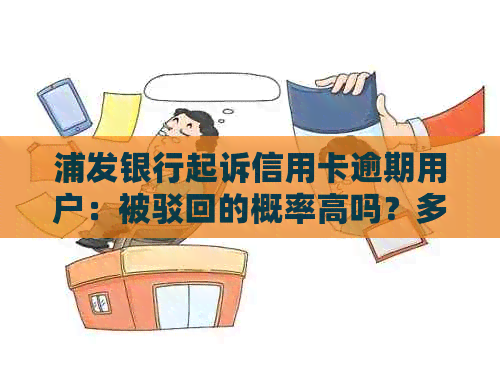 浦发银行起诉信用卡逾期用户：被驳回的概率高吗？多